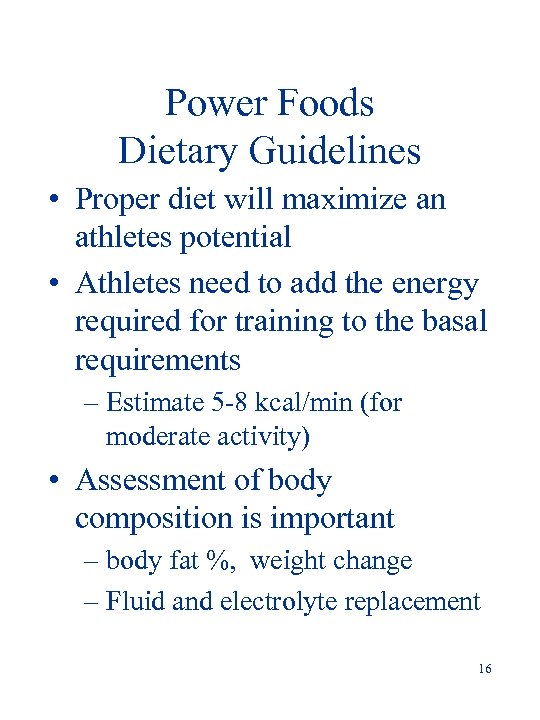 Power Foods
Dietary Guidelines

• Proper diet will maximize an athletes potential

• Athletes need to add the energy required for training to the basal requirements

– Estimate 5-8 kcal/min (for moderate activity)

• Assessment of body composition is important

– body fat %, weight change

– Fluid and electrolyte replacement

16